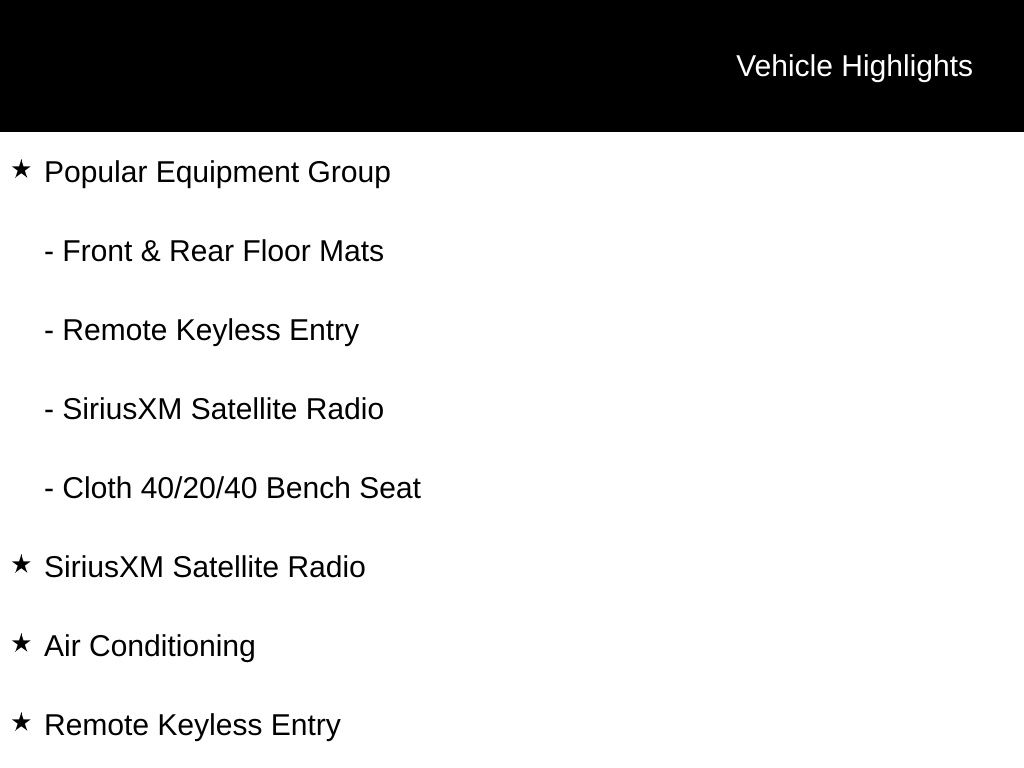 Vehicle Highlights

★ Popular Equipment Group

- Front & Rear Floor Mats

- Remote Keyless Entry

- SiriusXM Satellite Radio

- Cloth 40/20/40 Bench Seat

★ SiriusXM Satellite Radio

★ Air Conditioning

★ Remote Keyless Entry